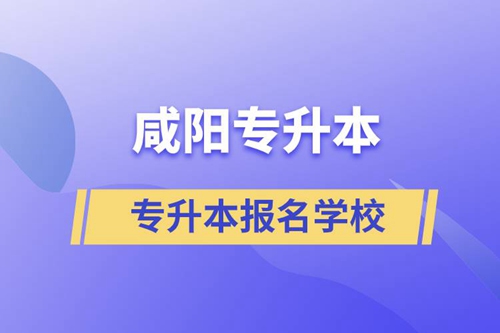 咸阳专升本

专升本报名学校